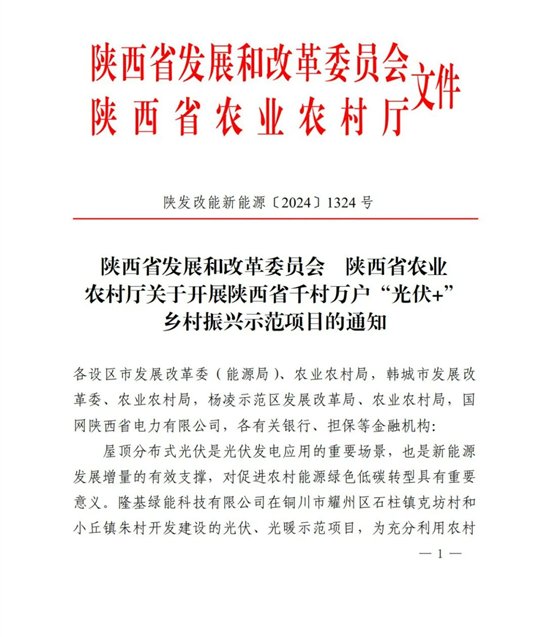 陕西省发展和改革委员会
陕西省农业农村厅
文件

陕发改能新能源〔2024〕1324号

陕西省发展和改革委员会　陕西省农业农村厅关于开展陕西省千村万户“光伏+”乡村振兴示范项目的通知

各设区市发展改革委（能源局）、农业农村局，韩城市发展改革委、农业农村局，杨凌示范区发展改革局、农业农村局，国网陕西省电力有限公司，各有关银行、担保等金融机构:

屋顶分布式光伏是光伏发电应用的重要场景，也是新能源发展增量的有效支撑，对促进农村能源绿色低碳转型具有重要意义。隆基绿能科技有限公司在铜川市耀州区石柱镇克坊村和小丘镇朱村开发建设的光伏、光暖示范项目，为充分利用农村

— 1 —